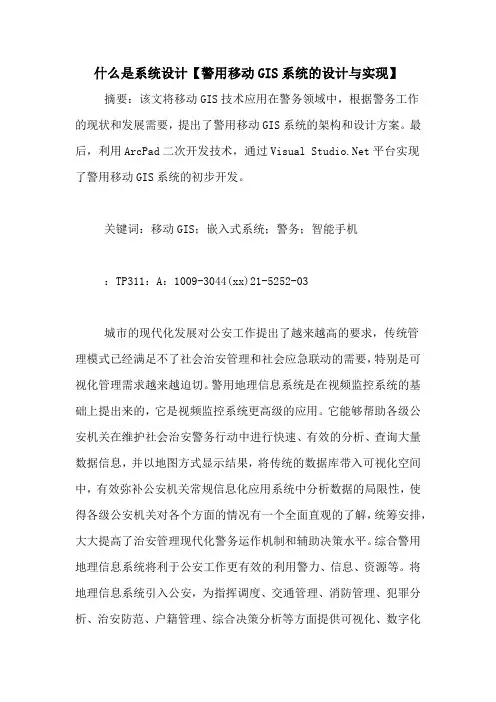 什么是系统设计【警用移动GIS系统的设计与实现】

摘要：该文将移动GIS技术应用在警务领域中，根据警务工作的现状和发展需要，提出了警用移动GIS系统的架构和设计方案。最后，利用ArcPad二次开发技术，通过Visual Studio.Net平台实现了警用移动GIS系统的初步开发。

关键词：移动GIS；嵌入式系统；警务；智能手机

：TP311：A：1009-3044(xx)21-5252-03

城市的现代化发展对公安工作提出了越来越高的要求，传统管理模式已经满足不了社会治安管理和社会应急联动的需要，特别是可视化管理需求越来越迫切。警用地理信息系统是在视频监控系统的基础上提出来的，它是视频监控系统更高级的应用。它能够帮助各级公安机关在维护社会治安警务行动中进行快速、有效的分析、查询大量数据信息，并以地图方式显示结果，将传统的数据库带入可视化空间中，有效弥补公安机关常规信息化应用系统中分析数据的局限性，使得各级公安机关对各个方面的情况有一个全面直观的了解，统筹安排，大大提高了治安管理现代化警务运作机制和辅助决策水平。综合警用地理信息系统将利于公安工作更有效的利用警力、信息、资源等。将地理信息系统引入公安，为指挥调度、交通管理、消防管理、犯罪分析、治安防范、户籍管理、综合决策分析等方面提供可视化、数字化